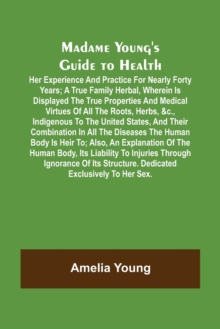 Madame Young's Guide to Health

Her Experience And Practice For Nearly Forty Years; A True Family Herbal, Wherein Is Displayed The True Properties And Medical Virtues Of All The Roots, Herbs, &c., Indigenous To The United States, And Their Combination In All The Diseases The Human Body Is Heir To; Also, An Explanation Of The Human Body, Its Liability To Injuries Through Ignorance Of Its Structure. Dedicated Exclusively To Her Sex.

Amelia Young